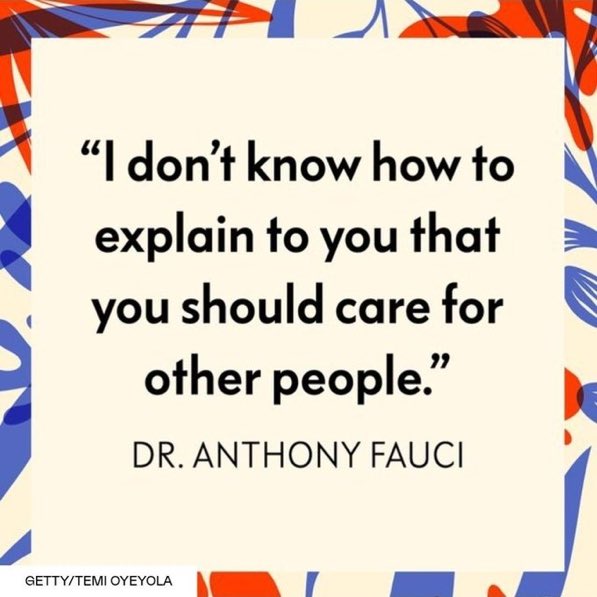 “I don’t know how to explain to you that you should care for other people.”

DR. ANTHONY FAUCI

GETTY/TEMI OYEYOLA